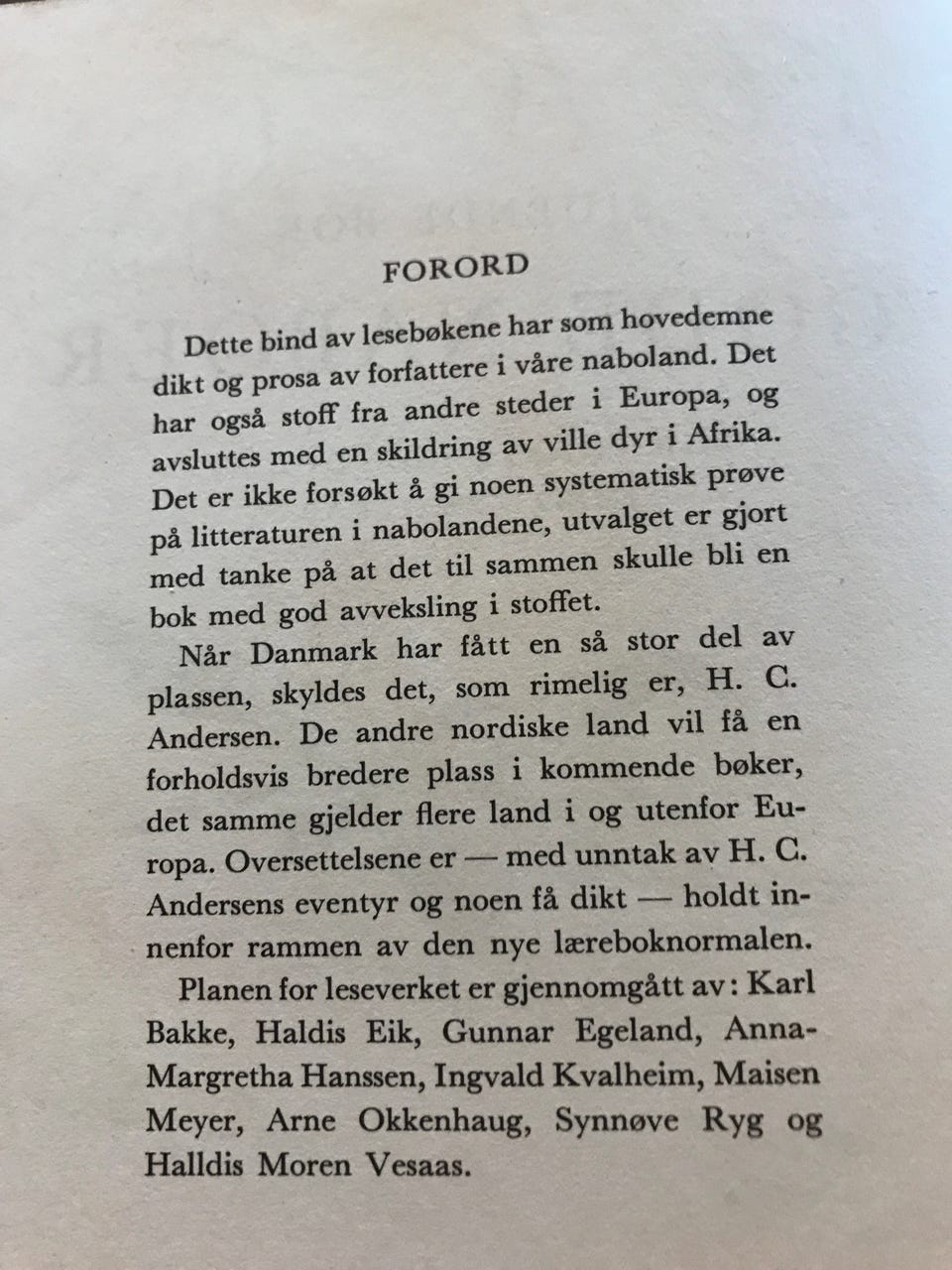 FORORD

Dette bind av lesebøkene har som hovedemne dikt og prosa av forfattere i våre naboland. Det har også stoff fra andre steder i Europa, og avsluttes med en skildring av ville dyr i Afrika. Det er ikke forsøkt å gi noen systematisk prøve på litteraturen i nabolandene, utvalget er gjort med tanke på at det til sammen skulle bli en bok med god avveksling i stoffet.

Når Danmark har fått en så stor del av plassen, skyldes det, som rimelig er, H. C. Andersen. De andre nordiske land vil få en forholdsvis bredere plass i kommende bøker, det samme gjelder flere land i og utenfor Europa. Oversettelsene er — med unntak av H. C. Andersens eventyr og noen få dikt — holdt innenfor rammen av den nye læreboknormalen.

Planen for leseverket er gjennomgått av: Karl Bakke, Haldis Eik, Gunnar Egeland, Anna-Margretha Hanssen, Ingvald Kvalheim, Maisen Meyer, Arne Okkenhaug, Synnøve Ryg og Halldis Moren Vesaas.